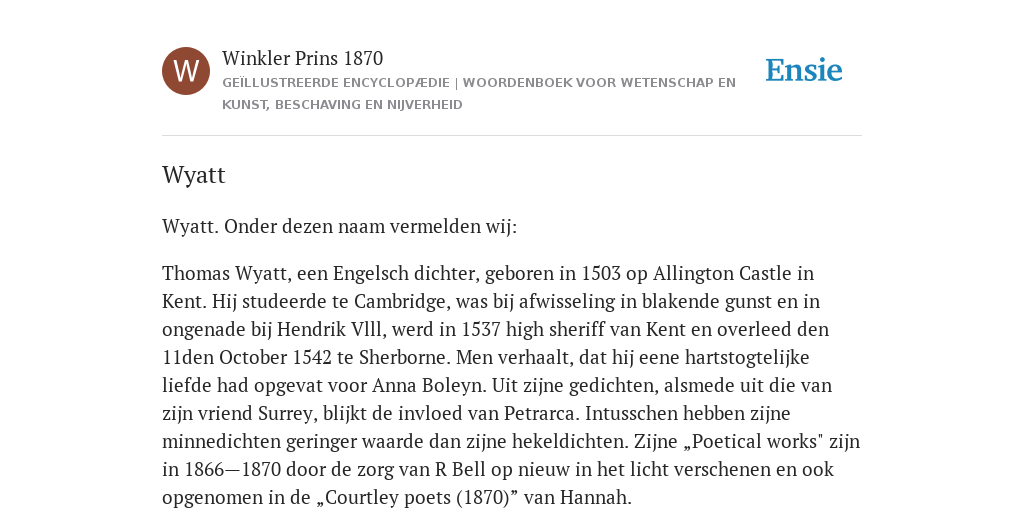 W

Winkler Prins 1870

GEÏLLUSTREERDE ENCYCLOPÆDIE | WOORDENBOEK VOOR WETENSCHAP EN KUNST, BESCHAVING EN NIJVERHEID

Ensie

Wyatt

Wyatt. Onder dezen naam vermelden wij:

Thomas Wyatt, een Engelsch dichter, geboren in 1503 op Allington Castle in Kent. Hij studeerde te Cambridge, was bij afwisseling in blakende gunst en in ongenade bij Hendrik Vlll, werd in 1537 high sheriff van Kent en overleed den 11den October 1542 te Sherborne. Men verhaalt, dat hij eene hartstogtelijke liefde had opgevat voor Anna Boleyn. Uit zijne gedichten, alsmede uit die van zijn vriend Surrey, blijkt de invloed van Petrarca. Intusschen hebben zijne minnedichten geringer waarde dan zijne hekeldichten. Zijne „Poetical works" zijn in 1866—1870 door de zorg van R Bell op nieuw in het licht verschenen en ook opgenomen in de „Courtley poets (1870)” van Hannah.